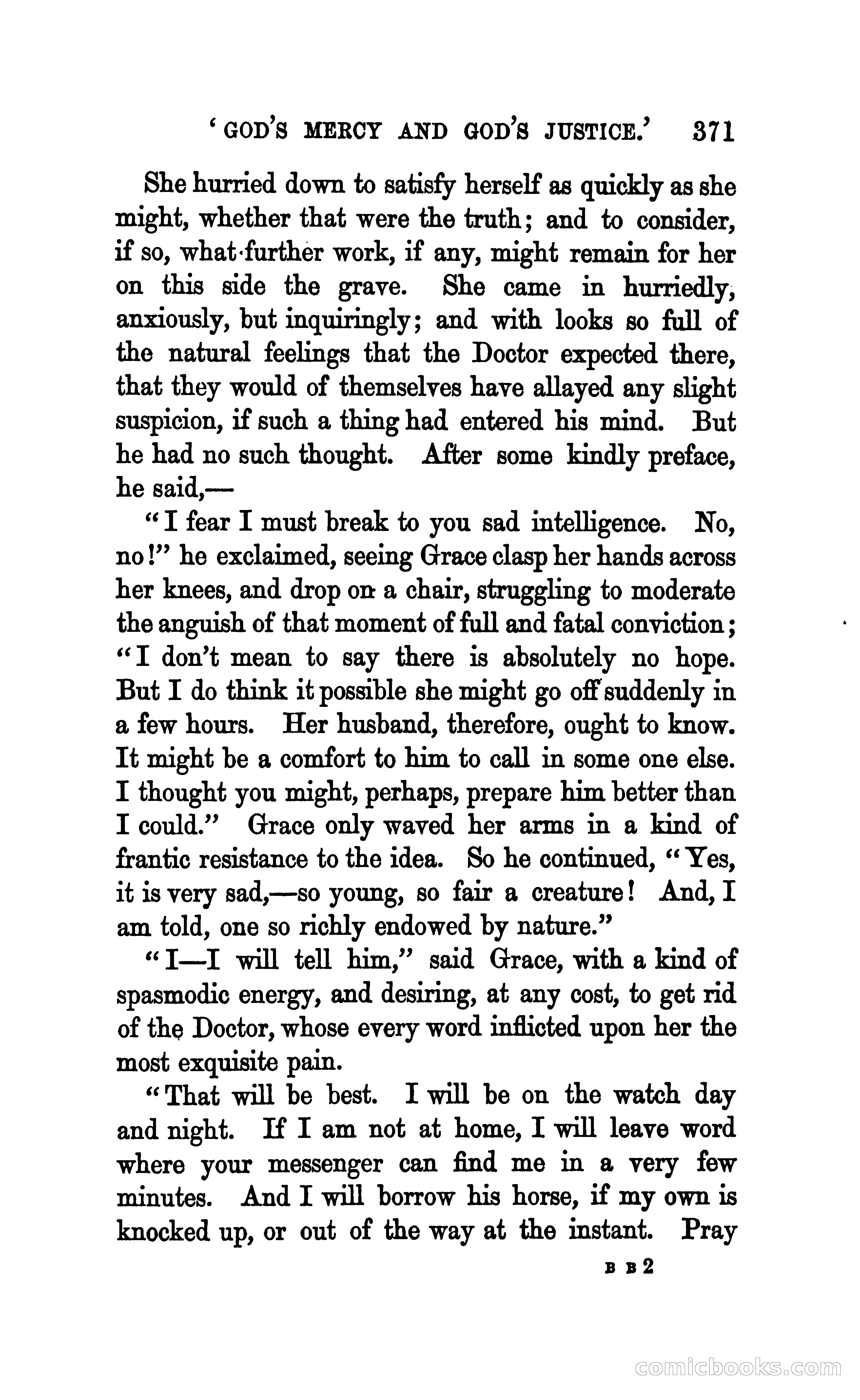 'GOD'S MERCY AND GOD'S JUSTICE.' 371

She hurried down to satisfy herself as quickly as she might, whether that were the truth; and to consider, if so, what further work, if any, might remain for her on this side the grave. She came in hurriedly, anxiously, but inquiringly; and with looks so full of the natural feelings that the Doctor expected there, that they would of themselves have allayed any slight suspicion, if such a thing had entered his mind. But he had no such thought. After some kindly preface, he said,—

"I fear I must break to you sad intelligence. No, no!" he exclaimed, seeing Grace clasp her hands across her knees, and drop on a chair, struggling to moderate the anguish of that moment of full and fatal conviction; "I don't mean to say there is absolutely no hope. But I do think it possible she might go off suddenly in a few hours. Her husband, therefore, ought to know. It might be a comfort to him to call in some one else. I thought you might, perhaps, prepare him better than I could." Grace only waved her arms in a kind of frantic resistance to the idea. So he continued, "Yes, it is very sad,—so young, so fair a creature! And, I am told, one so richly endowed by nature."

"I—I will tell him," said Grace, with a kind of spasmodic energy, and desiring, at any cost, to get rid of the Doctor, whose every word inflicted upon her the most exquisite pain.

"That will be best. I will be on the watch day and night. If I am not at home, I will leave word where your messenger can find me in a very few minutes. And I will borrow his horse, if my own is knocked up, or out of the way at the instant. Pray

B B 2

comicbooks.com